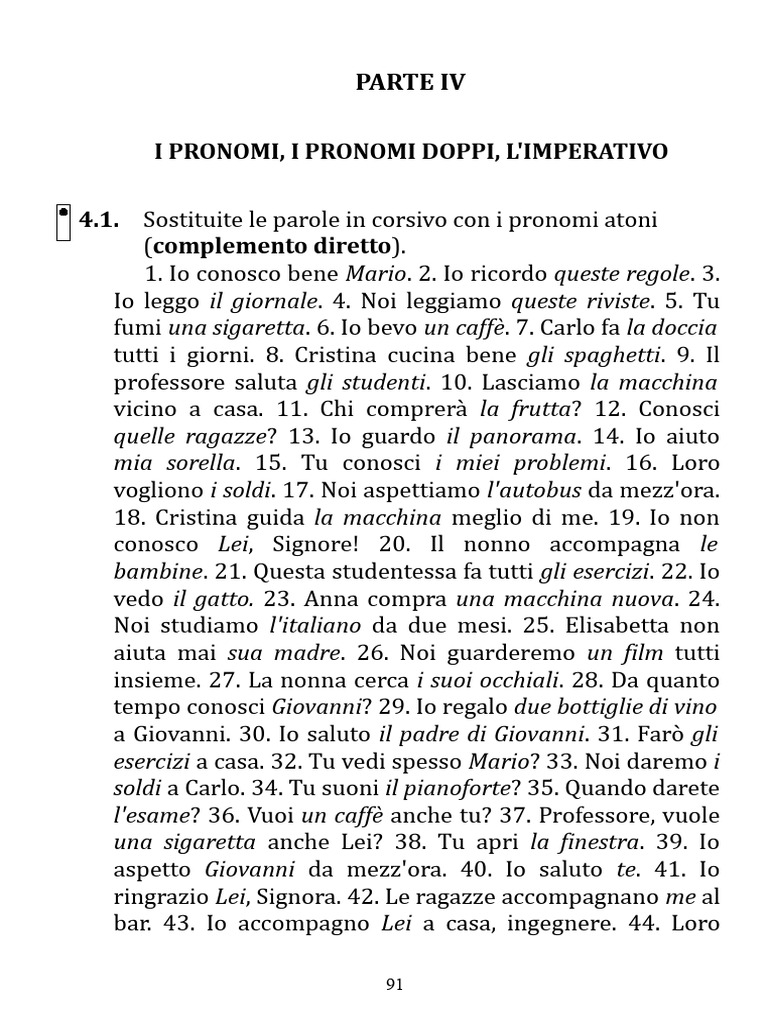 PARTE IV

I PRONOMI, I PRONOMI DOPPI, L'IMPERATIVO

4.1. Sostituite le parole in corsivo con i pronomi atoni (complemento diretto).

1. Io conosco bene Mario. 2. Io ricordo queste regole. 3. Io leggo il giornale. 4. Noi leggiamo queste riviste. 5. Tu fumi una sigaretta. 6. Io bevo un caffè. 7. Carlo fa la doccia tutti i giorni. 8. Cristina cucina bene gli spaghetti. 9. Il professore saluta gli studenti. 10. Lasciamo la macchina vicino a casa. 11. Chi comprerà la frutta? 12. Conosci quelle ragazze? 13. Io guardo il panorama. 14. Io aiuto mia sorella. 15. Tu conosci i miei problemi. 16. Loro vogliono i soldi. 17. Noi aspettiamo l'autobus da mezz'ora. 18. Cristina guida la macchina meglio di me. 19. Io non conosco Lei, Signore! 20. Il nonno accompagna le bambine. 21. Questa studentessa fa tutti gli esercizi. 22. Io vedo il gatto. 23. Anna compra una macchina nuova. 24. Noi studiamo l'italiano da due mesi. 25. Elisabetta non aiuta mai sua madre. 26. Noi guarderemo un film tutti insieme. 27. La nonna cerca i suoi occhiali. 28. Da quanto tempo conosci Giovanni? 29. Io regalo due bottiglie di vino a Giovanni. 30. Io saluto il padre di Giovanni. 31. Farò gli esercizi a casa. 32. Tu vedi spesso Mario? 33. Noi daremo i soldi a Carlo. 34. Tu suoni il pianoforte? 35. Quando darete l'esame? 36. Vuoi un caffè anche tu? 37. Professore, vuole una sigaretta anche Lei? 38. Tu apri la finestra. 39. Io aspetto Giovanni da mezz'ora. 40. Io saluto te. 41. Io ringrazio Lei, Signora. 42. Le ragazze accompagnano me al bar. 43. Io accompagno Lei a casa, ingegnere. 44. Loro

91